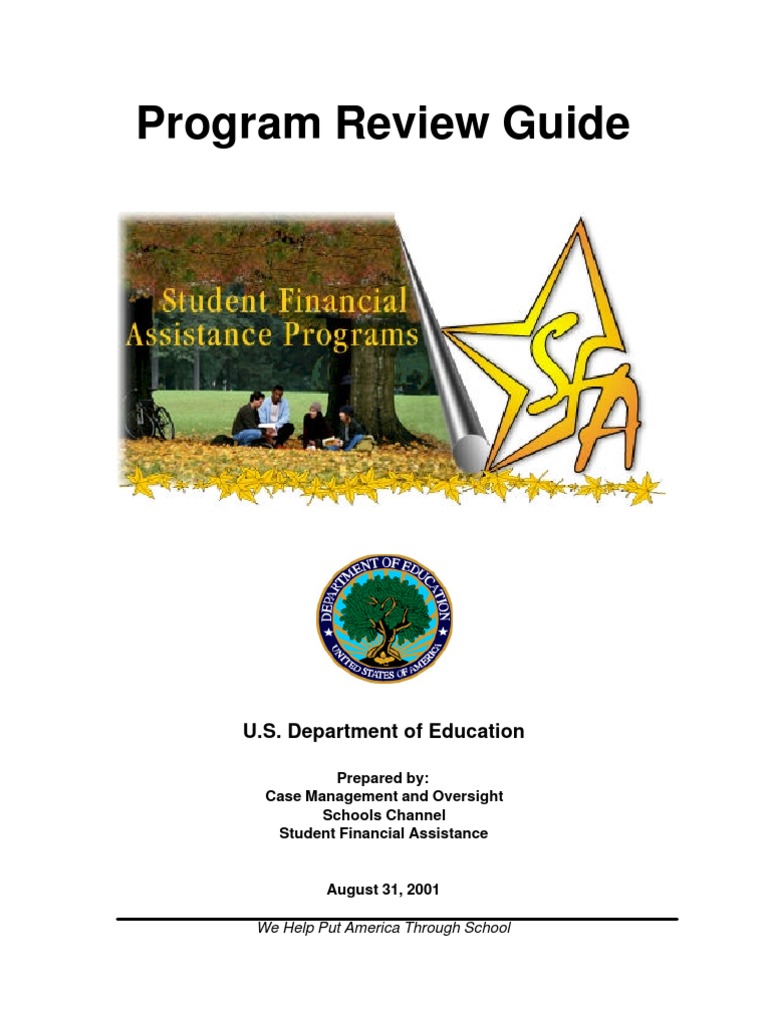 Program Review Guide

Student Financial Assistance Programs

SFA

DEPARTMENT OF EDUCATION
UNITED STATES OF AMERICA

U.S. Department of Education

Prepared by:
Case Management and Oversight
Schools Channel
Student Financial Assistance

August 31, 2001

We Help Put America Through School